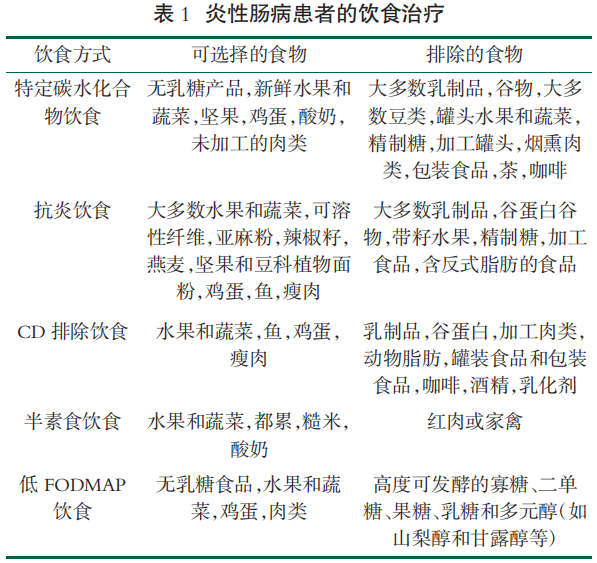 表 1 炎性肠病患者的饮食治疗

| 饮食方式 | 可选择的食物 | 排除的食物 |
|---|---|---|
| 特定碳水化合物饮食 | 无乳糖产品，新鲜水果和蔬菜，坚果，鸡蛋，酸奶，未加工的肉类 | 大多数乳制品，谷物，大多数豆类，罐头水果和蔬菜，精制糖，加工罐头，烟熏肉类，包装食品，茶，咖啡 |
| 抗炎饮食 | 大多数水果和蔬菜，可溶性纤维，亚麻粉，辣椒籽，燕麦，坚果和豆科植物面粉，鸡蛋，鱼，瘦肉 | 大多数乳制品，谷蛋白谷物，带籽水果，精制糖，加工食品，含反式脂肪的食品 |
| CD 排除饮食 | 水果和蔬菜，鱼，鸡蛋，瘦肉 | 乳制品，谷蛋白，加工肉类，动物脂肪，罐装食品和包装食品，咖啡，酒精，乳化剂 |
| 半素食饮食 | 水果和蔬菜，都累，糙米，酸奶 | 红肉或家禽 |
| 低 FODMAP 饮食 | 无乳糖食品，水果和蔬菜，鸡蛋，肉类 | 高度可发酵的寡糖、二单糖、果糖、乳糖和多元醇（如山梨醇和甘露醇等） |